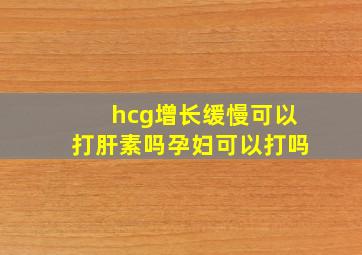 hcg增长缓慢可以打肝素吗孕妇可以打吗